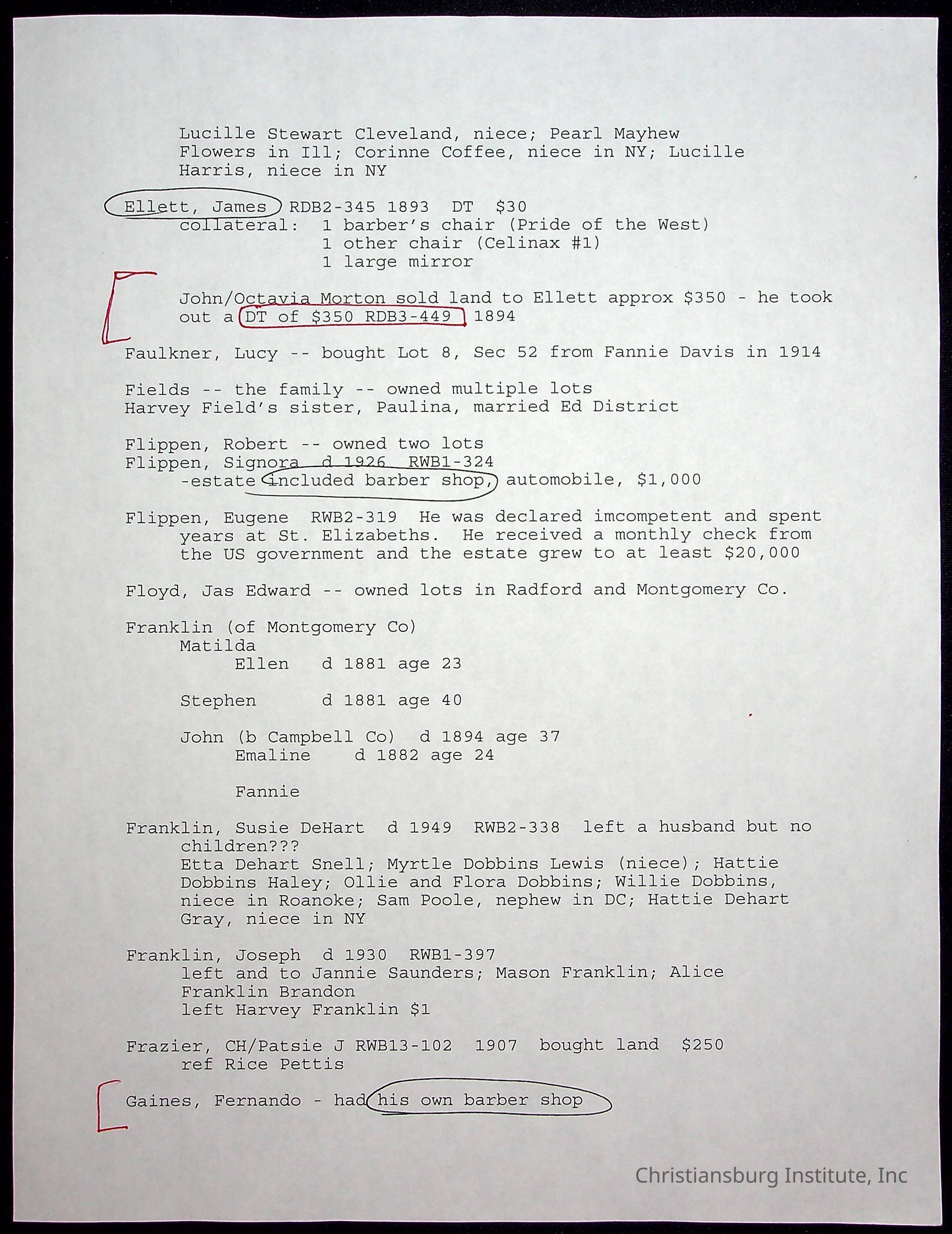 Lucille Stewart Cleveland, niece; Pearl Mayhew Flowers in Ill; Corinne Coffee, niece in NY; Lucille Harris, niece in NY

Ellett, James RDB2-345 1893 DT $30
collateral: 1 barber's chair (Pride of the West)
1 other chair (Celinax #1)
1 large mirror

John/Octavia Morton sold land to Ellett approx $350 - he took out a DT of $350 RDB3-449 1894

Faulkner, Lucy -- bought Lot 8, Sec 52 from Fannie Davis in 1914

Fields -- the family -- owned multiple lots
Harvey Field's sister, Paulina, married Ed District

Flippen, Robert -- owned two lots
Flippen, Signora d 1926 RWB1-324
-estate included barber shop, automobile, $1,000

Flippen, Eugene RWB2-319 He was declared imcompetent and spent years at St. Elizabeths. He received a monthly check from the US government and the estate grew to at least $20,000

Floyd, Jas Edward -- owned lots in Radford and Montgomery Co.

Franklin (of Montgomery Co)
Matilda
Ellen d 1881 age 23

Stephen d 1881 age 40

John (b Campbell Co) d 1894 age 37
Emaline d 1882 age 24

Fannie

Franklin, Susie DeHart d 1949 RWB2-338 left a husband but no children???
Etta Dehart Snell; Myrtle Dobbins Lewis (niece); Hattie Dobbins Haley; Ollie and Flora Dobbins; Willie Dobbins, niece in Roanoke; Sam Poole, nephew in DC; Hattie Dehart Gray, niece in NY

Franklin, Joseph d 1930 RWB1-397
left and to Jannie Saunders; Mason Franklin; Alice Franklin Brandon
left Harvey Franklin $1

Frazier, CH/Patsie J RWB13-102 1907 bought land $250
ref Rice Pettis

Gaines, Fernando - had his own barber shop

Christiansburg Institute, Inc